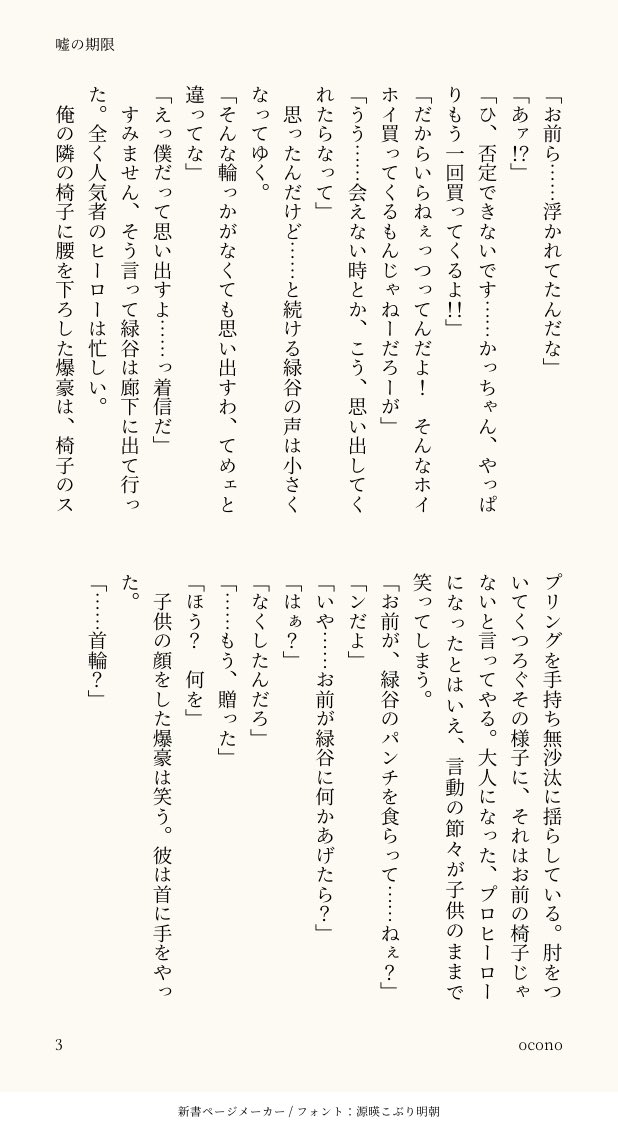 嘘の期限

「お前ら……浮かれてたんだな」
「あァ!?」
「ひ、否定できないです……かっちゃん、やっぱりもう一回買ってくるよ!!」
「だからいらねぇっつってんだよ！　そんなホイホイ買ってくるもんじゃねーだろーが」
「うう……会えない時とか、こう、思い出してくれたらなって」
　思ったんだけど……と続ける緑谷の声は小さくなってゆく。
「そんな輪っかがなくても思い出すわ、てめェと違ってな」
「えっ僕だって思い出すよ……っ着信だ」
　すみません、そう言って緑谷は廊下に出て行った。全く人気者のヒーローは忙しい。
　俺の隣の椅子に腰を下ろした爆豪は、椅子のスプリングを手持ち無沙汰に揺らしている。肘をついてくつろぐその様子に、それはお前の椅子じゃないと言ってやる。大人になった、プロヒーローになったとはいえ、言動の節々が子供のままで笑ってしまう。
「お前が、緑谷のパンチを食らって……ねぇ？」
「ンだよ」
「いや……お前が緑谷に何かあげたら？」
「はぁ？」
「なくしたんだろ」
「……もう、贈った」
「ほう？　何を」
　子供の顔をした爆豪は笑う。彼は首に手をやった。
「……首輪？」

3　ocono

新書ページメーカー / フォント：源暎こぶり明朝